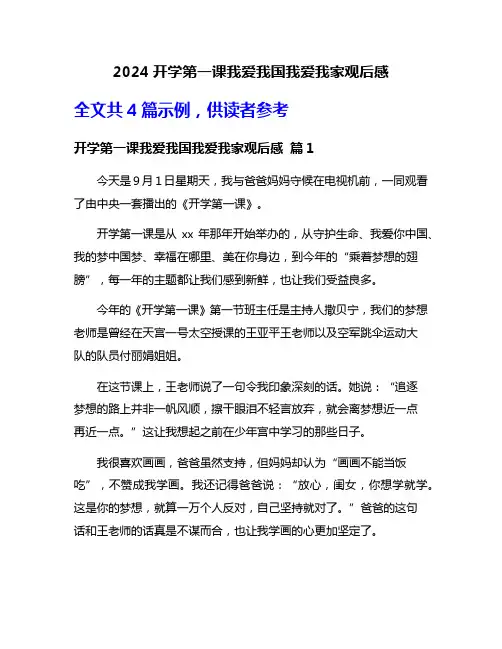 2024 开学第一课我爱我国我爱我家观后感

全文共 4 篇示例，供读者参考

开学第一课我爱我国我爱我家观后感 篇 1

今天是 9 月 1 日星期天，我与爸爸妈妈守候在电视机前，一同观看了由中央一套播出的《开学第一课》。

开学第一课是从 xx 年那年开始举办的，从守护生命、我爱你中国、我的梦中国梦、幸福在哪里、美在你身边，到今年的“乘着梦想的翅膀”，每一年的主题都让我们感到新鲜，也让我们受益良多。

今年的《开学第一课》第一节班主任是主持人撒贝宁，我们的梦想老师是曾经在天宫一号太空授课的王亚平王老师以及空军跳伞运动大队的队员付丽娟姐姐。

在这节课上，王老师说了一句令我印象深刻的话。她说：“追逐梦想的路上并非一帆风顺，擦干眼泪不轻言放弃，就会离梦想近一点再近一点。”这让我想起之前在少年宫中学习的那些日子。

我很喜欢画画，爸爸虽然支持，但妈妈却认为“画画不能当饭吃”，不赞成我学画。我还记得爸爸说：“放心，闺女，你想学就学。这是你的梦想，就算一万个人反对，自己坚持就对了。”爸爸的这句话和王老师的话真是不谋而合，也让我学画的心更加坚定了。